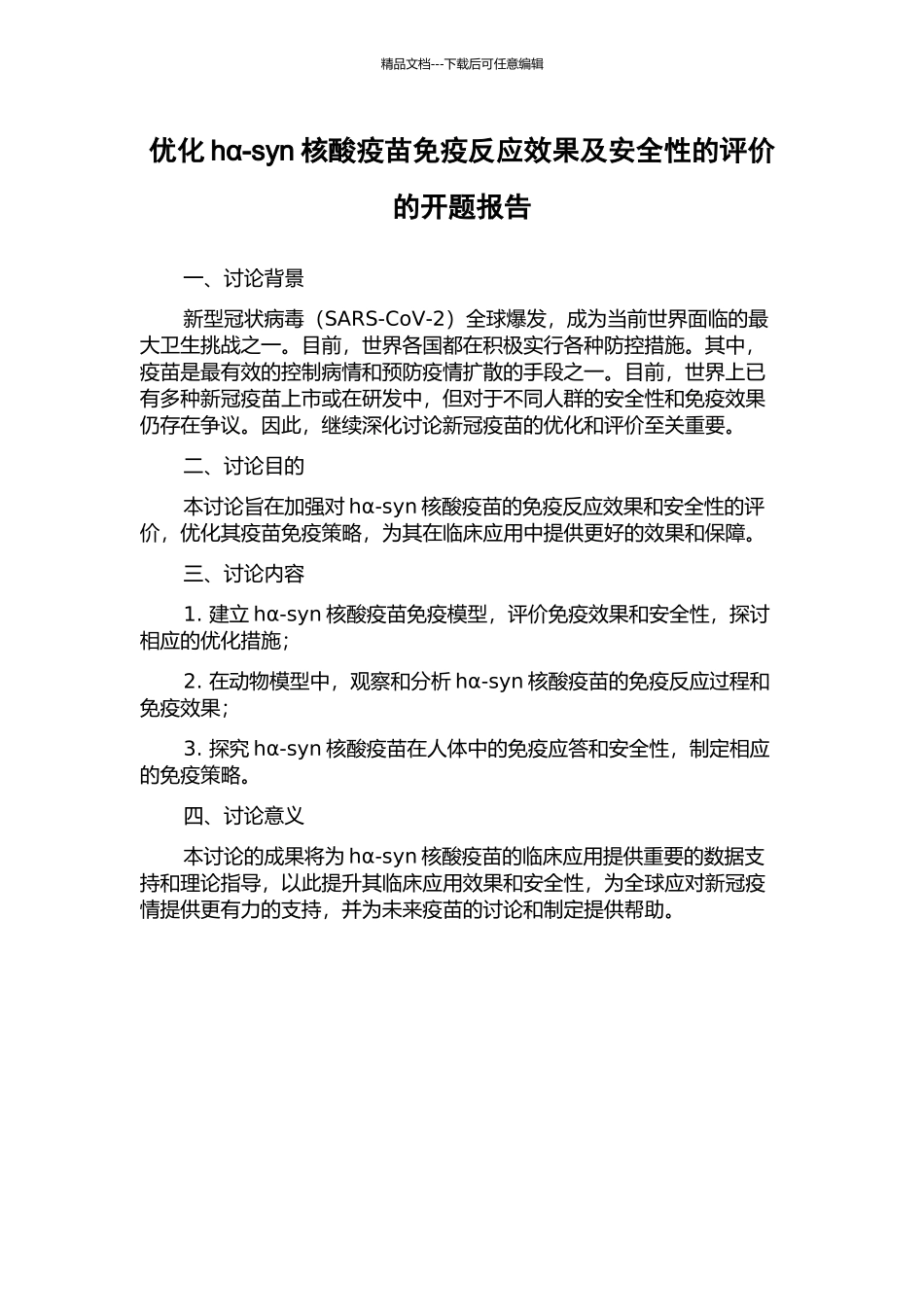 精品文档---下载后可任意编辑

优化 hα-syn 核酸疫苗免疫反应效果及安全性的评价的开题报告

一、讨论背景

新型冠状病毒（SARS-CoV-2）全球爆发，成为当前世界面临的最大卫生挑战之一。目前，世界各国都在积极实行各种防控措施。其中，疫苗是最有效的控制病情和预防疫情扩散的手段之一。目前，世界上已有多种新冠疫苗上市或在研发中，但对于不同人群的安全性和免疫效果仍存在争议。因此，继续深化讨论新冠疫苗的优化和评价至关重要。

二、讨论目的

本讨论旨在加强对 hα-syn 核酸疫苗的免疫反应效果和安全性的评价，优化其疫苗免疫策略，为其在临床应用中提供更好的效果和保障。

三、讨论内容

1. 建立 hα-syn 核酸疫苗免疫模型，评价免疫效果和安全性，探讨相应的优化措施；

2. 在动物模型中，观察和分析 hα-syn 核酸疫苗的免疫反应过程和免疫效果；

3. 探究 hα-syn 核酸疫苗在人体中的免疫应答和安全性，制定相应的免疫策略。

四、讨论意义

本讨论的成果将为 hα-syn 核酸疫苗的临床应用提供重要的数据支持和理论指导，以此提升其临床应用效果和安全性，为全球应对新冠疫情提供更有力的支持，并为未来疫苗的讨论和制定提供帮助。